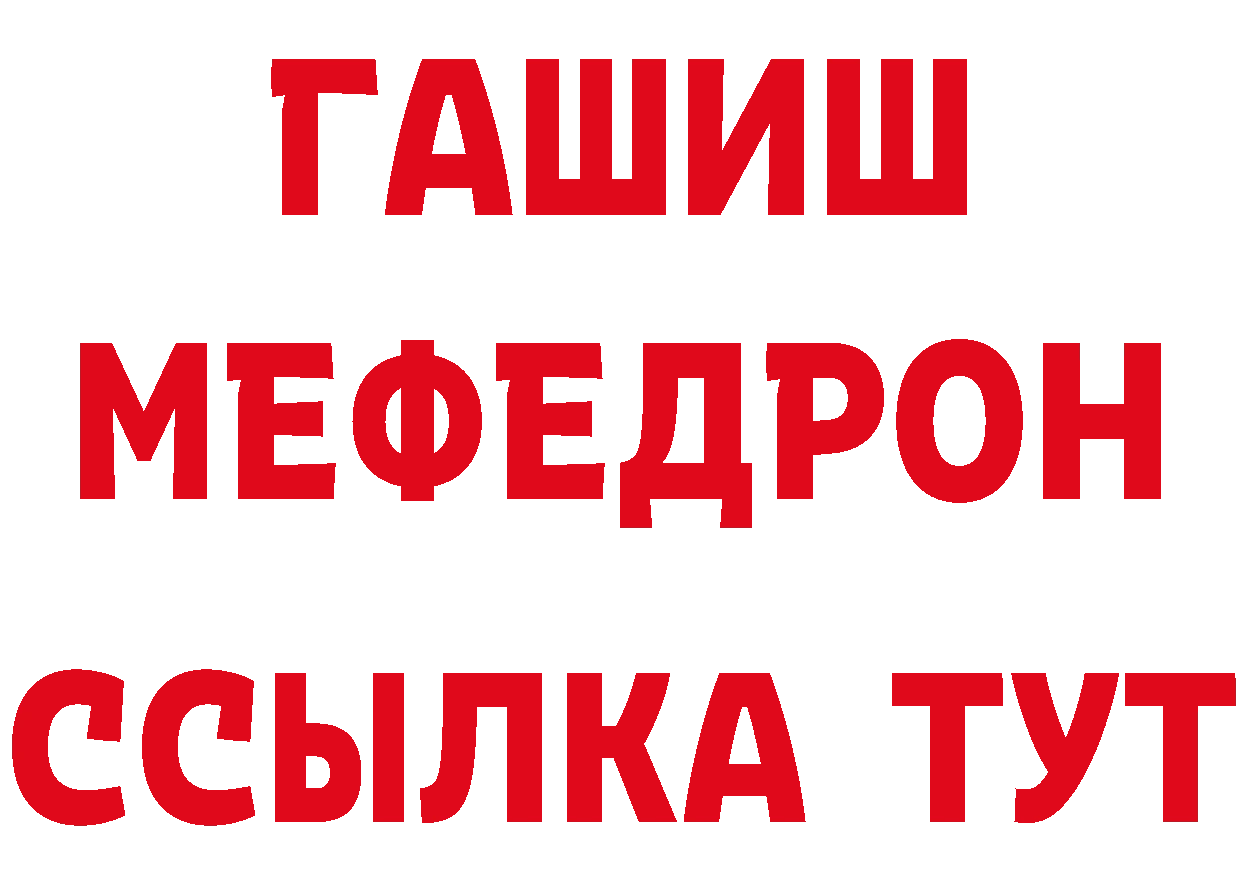 ГАШИШ
МЕФЕДРОН
ССЫЛКА ТУТ